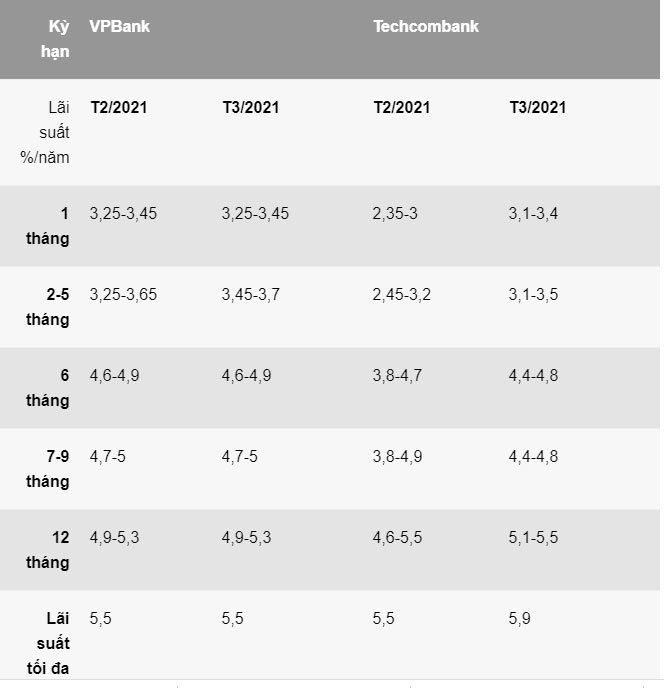 | Kỳ hạn | VPBank | | Techcombank | |
|---|---|---|---|---|
| Lãi suất %/năm | T2/2021 | T3/2021 | T2/2021 | T3/2021 |
| 1 tháng | 3,25-3,45 | 3,25-3,45 | 2,35-3 | 3,1-3,4 |
| 2-5 tháng | 3,25-3,65 | 3,45-3,7 | 2,45-3,2 | 3,1-3,5 |
| 6 tháng | 4,6-4,9 | 4,6-4,9 | 3,8-4,7 | 4,4-4,8 |
| 7-9 tháng | 4,7-5 | 4,7-5 | 3,8-4,9 | 4,4-4,8 |
| 12 tháng | 4,9-5,3 | 4,9-5,3 | 4,6-5,5 | 5,1-5,5 |
| Lãi suất tối đa | 5,5 | 5,5 | 5,5 | 5,9 |